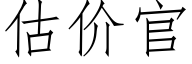 估价官